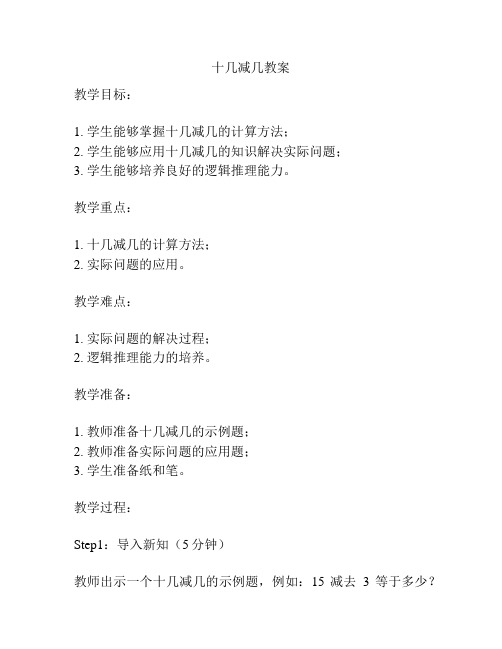 十几减几教案

教学目标：

1. 学生能够掌握十几减几的计算方法；
2. 学生能够应用十几减几的知识解决实际问题；
3. 学生能够培养良好的逻辑推理能力。

教学重点：

1. 十几减几的计算方法；
2. 实际问题的应用。

教学难点：

1. 实际问题的解决过程；
2. 逻辑推理能力的培养。

教学准备：

1. 教师准备十几减几的示例题；
2. 教师准备实际问题的应用题；
3. 学生准备纸和笔。

教学过程：

Step1：导入新知（5 分钟）

教师出示一个十几减几的示例题，例如：15 减去 3 等于多少？